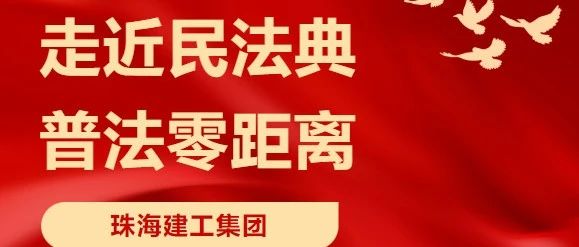 走近民法典
普法零距离

珠海建工集团